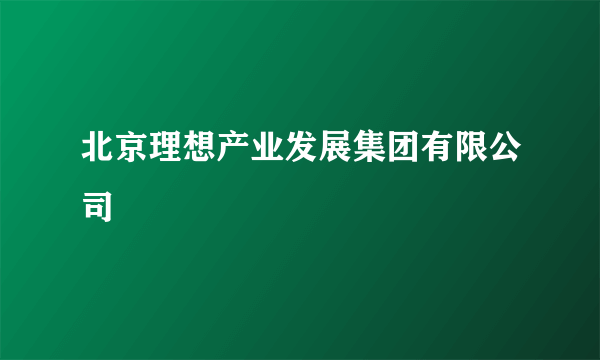 北京理想产业发展集团有限公司